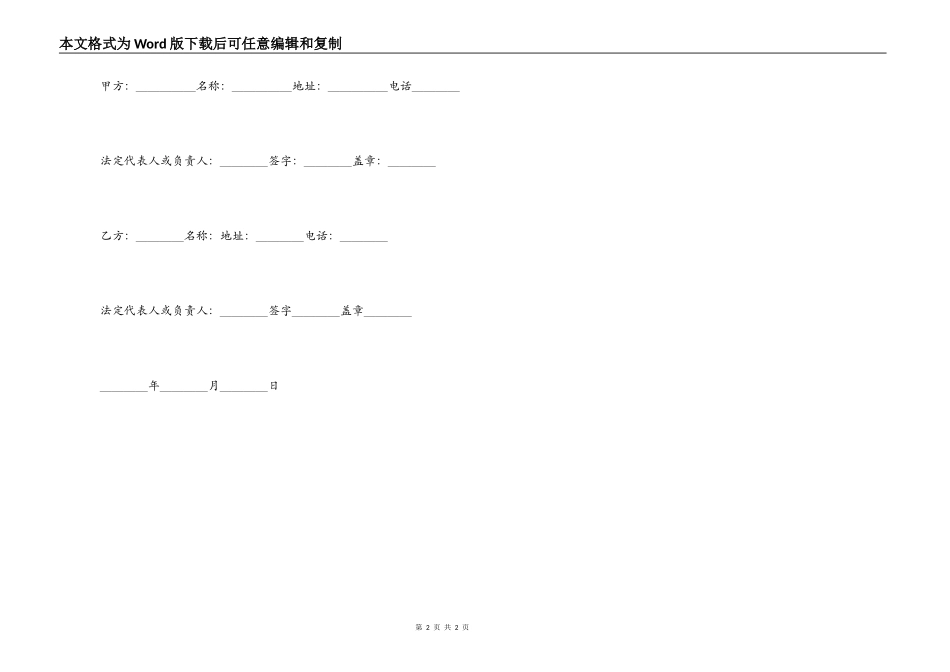 本文格式为Word版下载后可任意编辑和复制

甲方：__________名称：__________地址：__________电话________

法定代表人或负责人：________签字：________盖章：________

乙方：________名称：地址：________电话：________

法定代表人或负责人：________签字________盖章________

________年________月________日

第 2 页 共 2 页